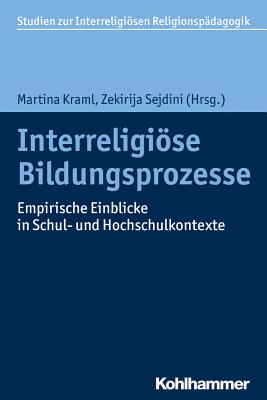 Studien zur Interreligiösen Religionspädagogik

Martina Kraml, Zekirija Sejdini (Hrsg.)

Interreligiöse Bildungsprozesse

Empirische Einblicke in Schul- und Hochschulkontexte

Kohlhammer